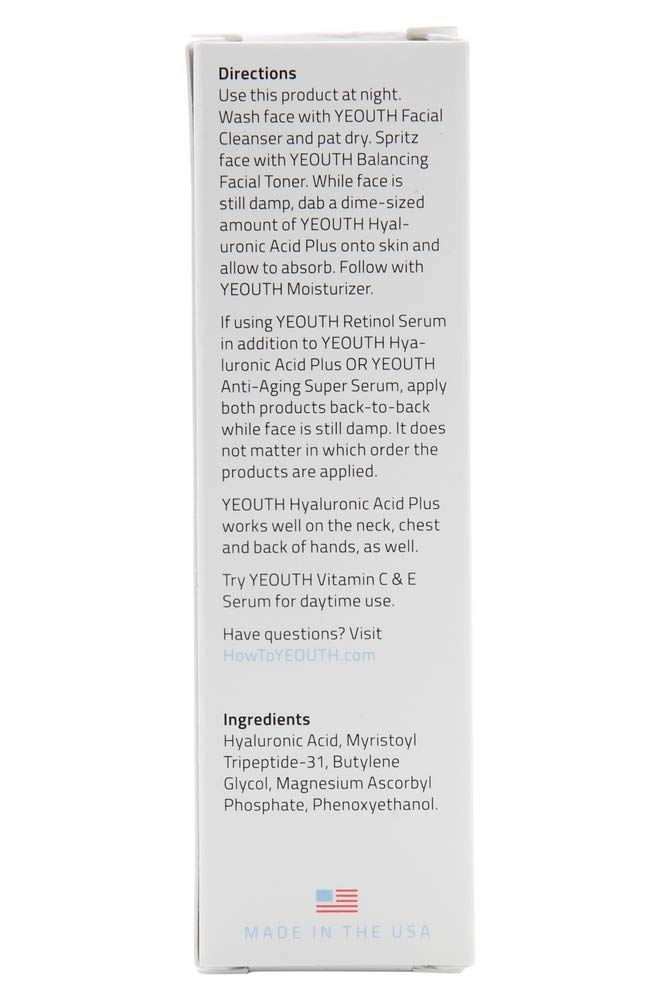 Directions
Use this product at night. Wash face with YEOUTH Facial Cleanser and pat dry. Spritz face with YEOUTH Balancing Facial Toner. While face is still damp, dab a dime-sized amount of YEOUTH Hyaluronic Acid Plus onto skin and allow to absorb. Follow with YEOUTH Moisturizer.

If using YEOUTH Retinol Serum in addition to YEOUTH Hyaluronic Acid Plus OR YEOUTH Anti-Aging Super Serum, apply both products back-to-back while face is still damp. It does not matter in which order the products are applied.

YEOUTH Hyaluronic Acid Plus works well on the neck, chest and back of hands, as well.

Try YEOUTH Vitamin C & E Serum for daytime use.

Have questions? Visit HowToYEOUTH.com

Ingredients
Hyaluronic Acid, Myristoyl Tripeptide-31, Butylene Glycol, Magnesium Ascorbyl Phosphate, Phenoxyethanol.

MADE IN THE USA